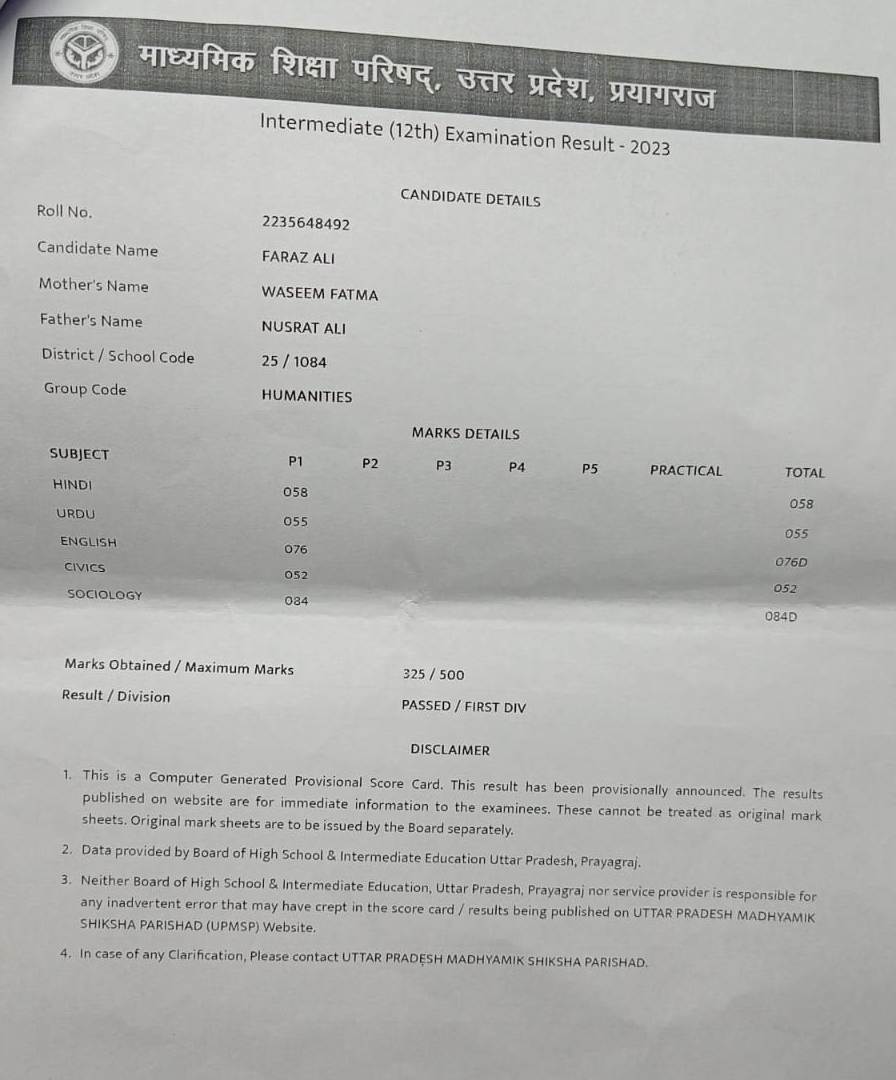 माध्यमिक शिक्षा परिषद्, उत्तर प्रदेश, प्रयागराज

Intermediate (12th) Examination Result - 2023

CANDIDATE DETAILS

Roll No. 2235648492

Candidate Name FARAZ ALI

Mother's Name WASEEM FATMA

Father's Name NUSRAT ALI

District / School Code 25 / 1084

Group Code HUMANITIES

MARKS DETAILS

| SUBJECT | P1 | P2 | P3 | P4 | P5 | PRACTICAL | TOTAL |
|---|---|---|---|---|---|---|---|
| HINDI | 058 | | | | | | 058 |
| URDU | 055 | | | | | | 055 |
| ENGLISH | 076 | | | | | | 076D |
| CIVICS | 052 | | | | | | 052 |
| SOCIOLOGY | 084 | | | | | | 084D |

Marks Obtained / Maximum Marks 325 / 500

Result / Division PASSED / FIRST DIV

DISCLAIMER

1. This is a Computer Generated Provisional Score Card. This result has been provisionally announced. The results published on website are for immediate information to the examinees. These cannot be treated as original mark sheets. Original mark sheets are to be issued by the Board separately.

2. Data provided by Board of High School & Intermediate Education Uttar Pradesh, Prayagraj.

3. Neither Board of High School & Intermediate Education, Uttar Pradesh, Prayagraj nor service provider is responsible for any inadvertent error that may have crept in the score card / results being published on UTTAR PRADESH MADHYAMIK SHIKSHA PARISHAD (UPMSP) Website.

4. In case of any Clarification, Please contact UTTAR PRADESH MADHYAMIK SHIKSHA PARISHAD.